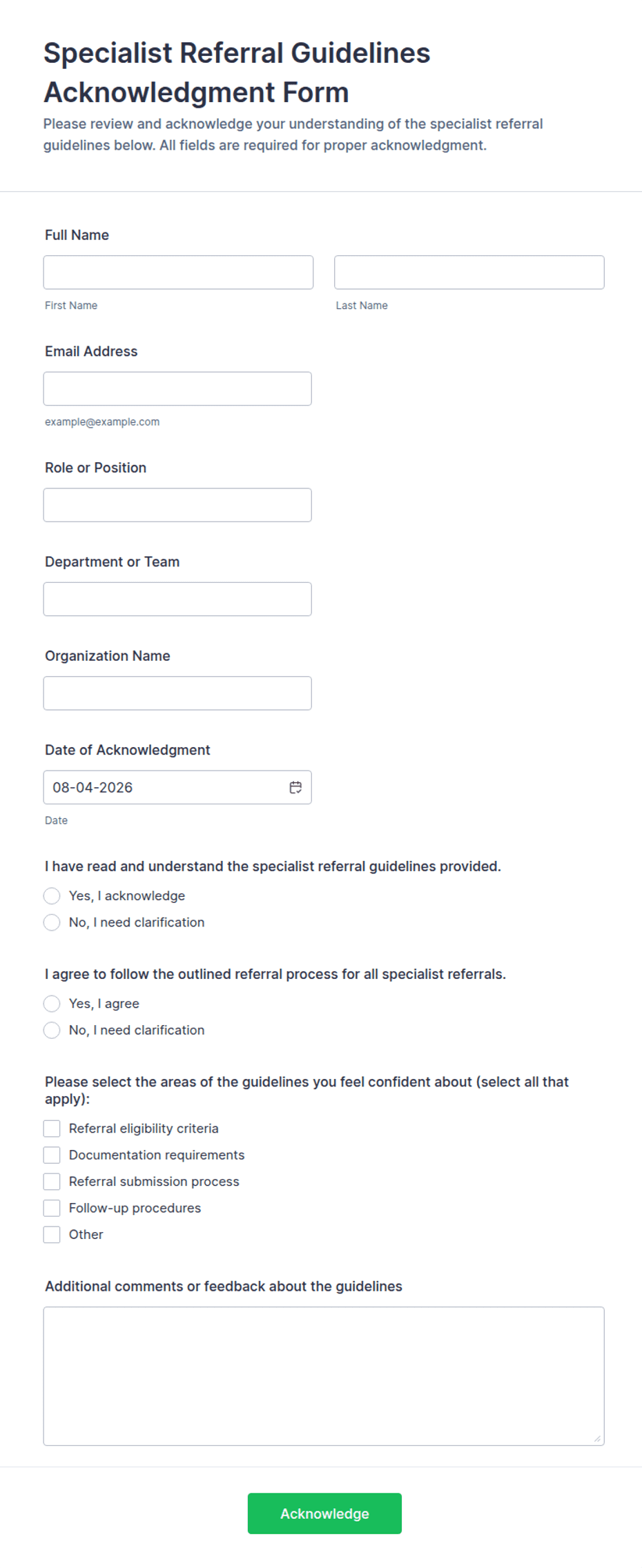 Specialist Referral Guidelines Acknowledgment Form

Please review and acknowledge your understanding of the specialist referral guidelines below. All fields are required for proper acknowledgment.

Full Name

First Name

Last Name

Email Address

example@example.com

Role or Position

Department or Team

Organization Name

Date of Acknowledgment

08-04-2026

Date

I have read and understand the specialist referral guidelines provided.

Yes, I acknowledge

No, I need clarification

I agree to follow the outlined referral process for all specialist referrals.

Yes, I agree

No, I need clarification

Please select the areas of the guidelines you feel confident about (select all that apply):

Referral eligibility criteria

Documentation requirements

Referral submission process

Follow-up procedures

Other

Additional comments or feedback about the guidelines

Acknowledge